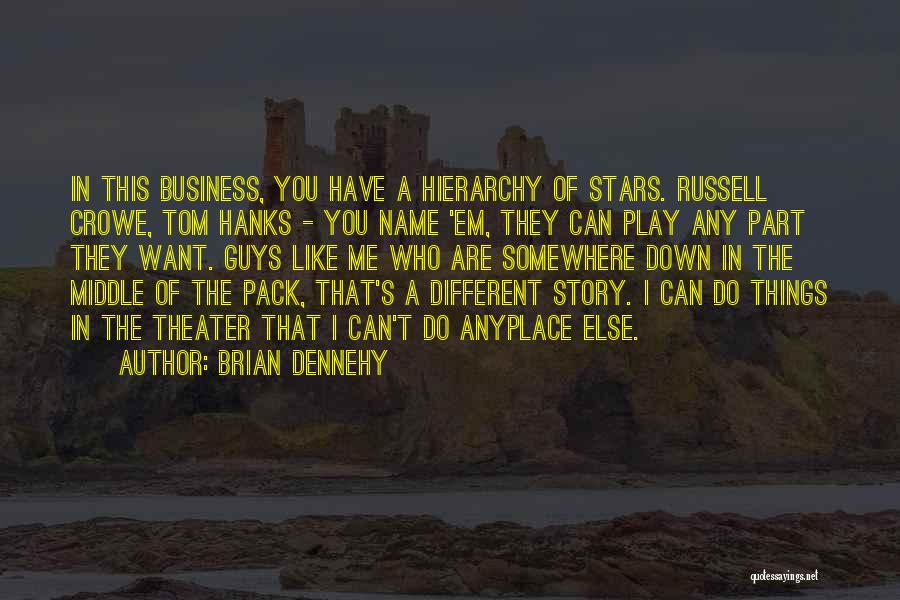 IN THIS BUSINESS, YOU HAVE A HIERARCHY OF STARS. RUSSELL CROWE, TOM HANKS - YOU NAME 'EM, THEY CAN PLAY ANY PART THEY WANT. GUYS LIKE ME WHO ARE SOMEWHERE DOWN IN THE MIDDLE OF THE PACK, THAT'S A DIFFERENT STORY. I CAN DO THINGS IN THE THEATER THAT I CAN'T DO ANYPLACE ELSE.

AUTHOR: BRIAN DENNEHY

quotessayings.net